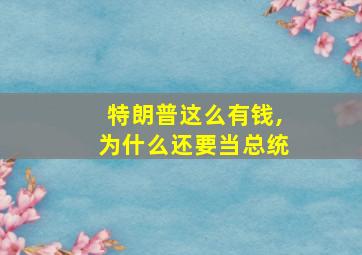 特朗普这么有钱，
为什么还要当总统